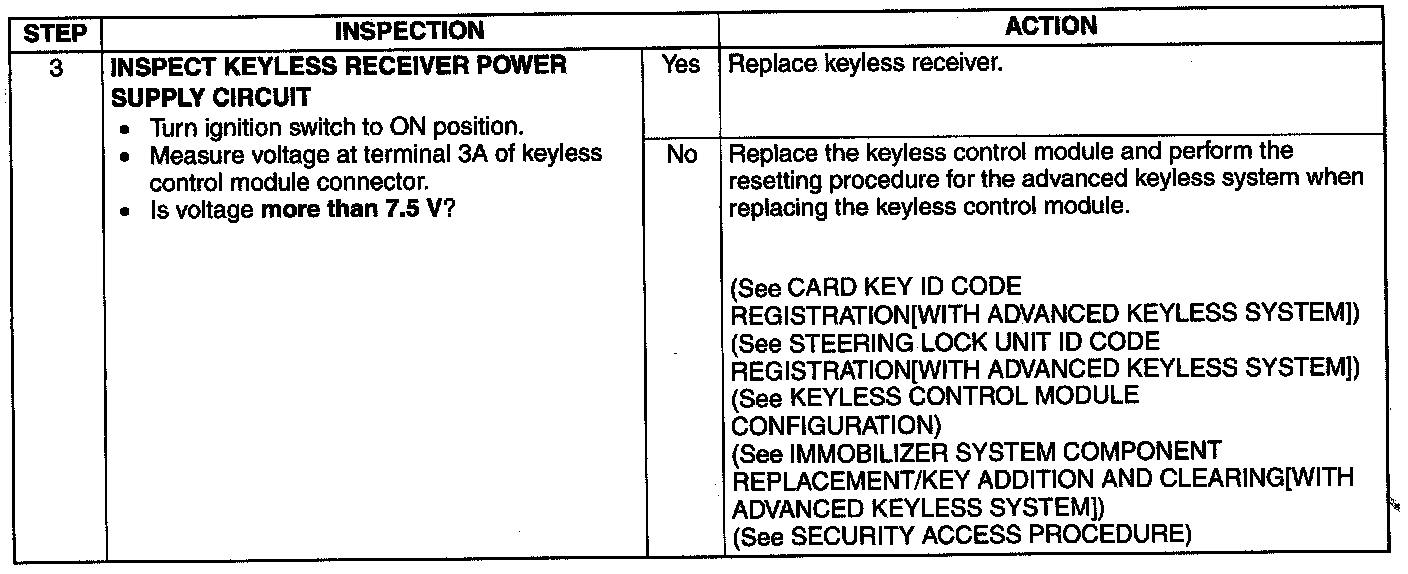 | STEP | INSPECTION | | ACTION |
|---|---|---|---|
| 3 | INSPECT KEYLESS RECEIVER POWER SUPPLY CIRCUIT • Turn ignition switch to ON position. • Measure voltage at terminal 3A of keyless control module connector. • Is voltage more than 7.5 V? | Yes | Replace keyless receiver. |
| | | No | Replace the keyless control module and perform the resetting procedure for the advanced keyless system when replacing the keyless control module. (See CARD KEY ID CODE REGISTRATION[WITH ADVANCED KEYLESS SYSTEM]) (See STEERING LOCK UNIT ID CODE REGISTRATION[WITH ADVANCED KEYLESS SYSTEM]) (See KEYLESS CONTROL MODULE CONFIGURATION) (See IMMOBILIZER SYSTEM COMPONENT REPLACEMENT/KEY ADDITION AND CLEARING[WITH ADVANCED KEYLESS SYSTEM]) (See SECURITY ACCESS PROCEDURE) |